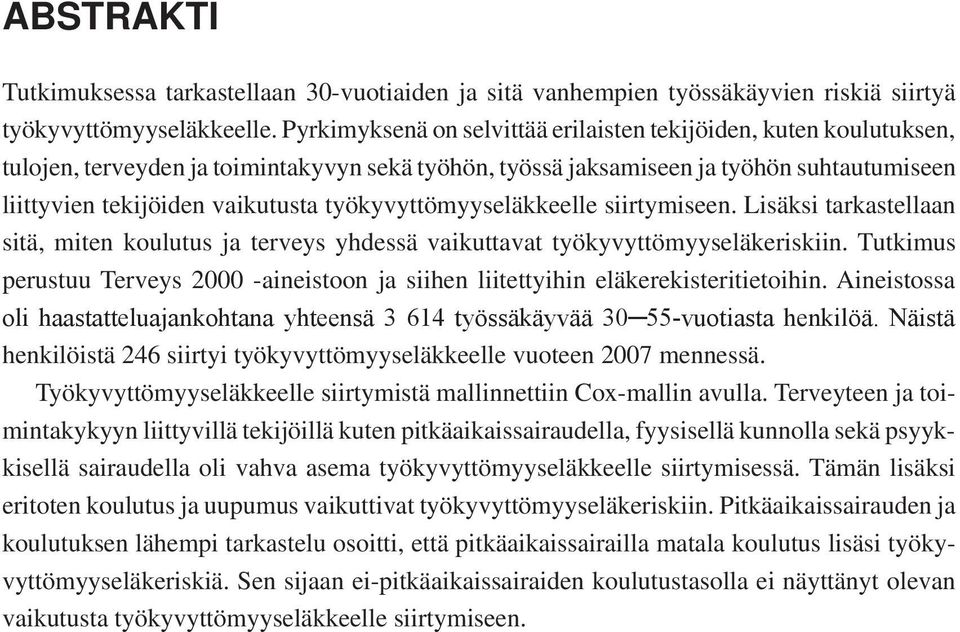 ABSTRAKTI

Tutkimuksessa tarkastellaan 30-vuotiaiden ja sitä vanhempien työssäkäyvien riskiä siirtyä työkyvyttömyyseläkkeelle. Pyrkimyksenä on selvittää erilaisten tekijöiden, kuten koulutuksen, tulojen, terveyden ja toimintakyvyn sekä työhön, työssä jaksamiseen ja työhön suhtautumiseen liittyvien tekijöiden vaikutusta työkyvyttömyyseläkkeelle siirtymiseen. Lisäksi tarkastellaan sitä, miten koulutus ja terveys yhdessä vaikuttavat työkyvyttömyyseläkeriskiin. Tutkimus perustuu Terveys 2000 -aineistoon ja siihen liitettyihin eläkerekisteritietoihin. Aineistossa oli haastatteluajankohtana yhteensä 3 614 työssäkäyvää 30–55-vuotiasta henkilöä. Näistä henkilöistä 246 siirtyi työkyvyttömyyseläkkeelle vuoteen 2007 mennessä.

Työkyvyttömyyseläkkeelle siirtymistä mallinnettiin Cox-mallin avulla. Terveyteen ja toimintakykyyn liittyvillä tekijöillä kuten pitkäaikaissairaudella, fyysisellä kunnolla sekä psyykkisellä sairaudella oli vahva asema työkyvyttömyyseläkkeelle siirtymisessä. Tämän lisäksi eritoten koulutus ja uupumus vaikuttivat työkyvyttömyyseläkeriskiin. Pitkäaikaissairauden ja koulutuksen lähempi tarkastelu osoitti, että pitkäaikaissairailla matala koulutus lisäsi työkyvyttömyyseläkeriskiä. Sen sijaan ei-pitkäaikaissairaiden koulutustasolla ei näyttänyt olevan vaikutusta työkyvyttömyyseläkkeelle siirtymiseen.